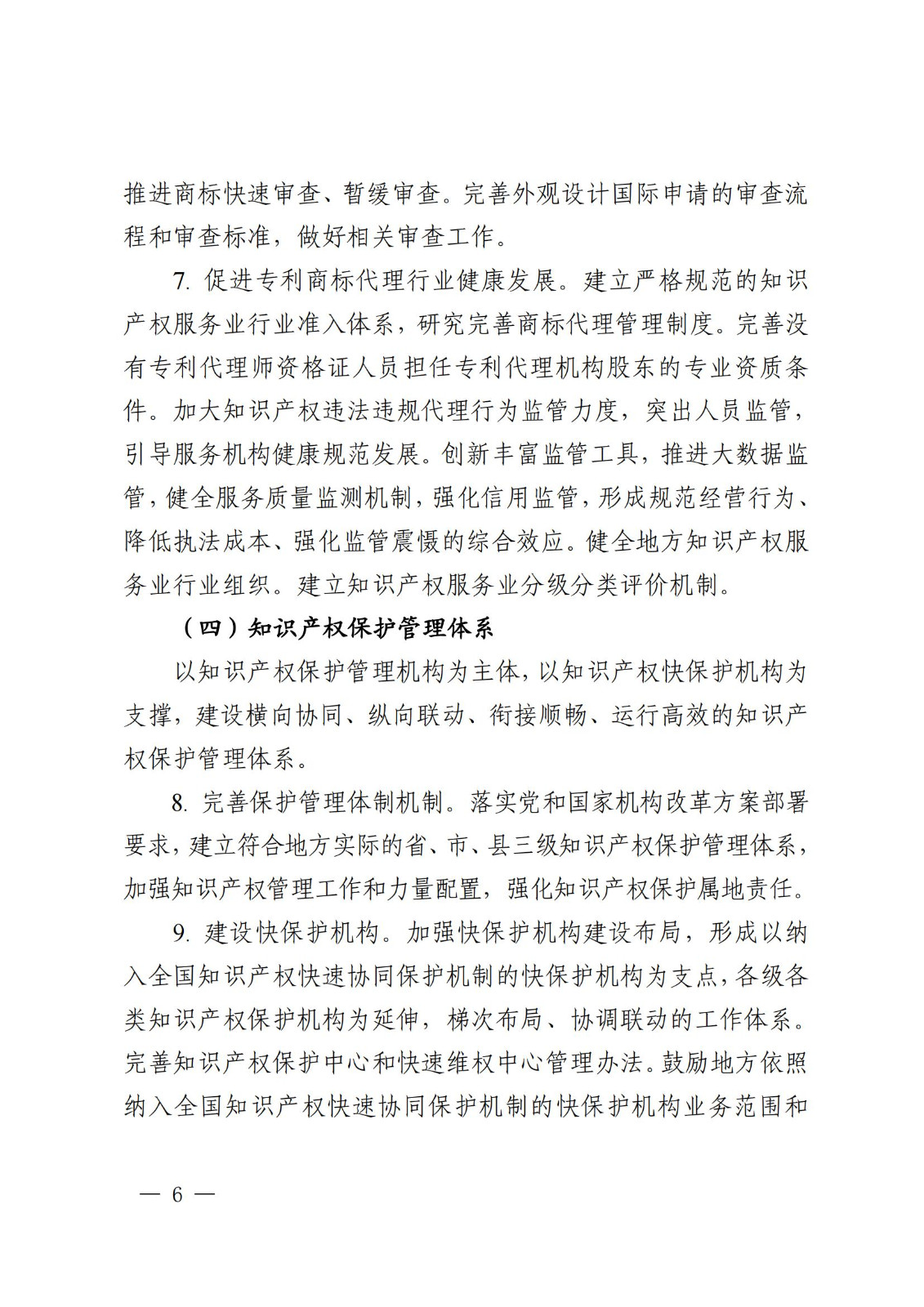 推进商标快速审查、暂缓审查。完善外观设计国际申请的审查流程和审查标准，做好相关审查工作。

7. 促进专利商标代理行业健康发展。建立严格规范的知识产权服务业行业准入体系，研究完善商标代理管理制度。完善没有专利代理师资格证人员担任专利代理机构股东的专业资质条件。加大知识产权违法违规代理行为监管力度，突出人员监管，引导服务机构健康规范发展。创新丰富监管工具，推进大数据监管，健全服务质量监测机制，强化信用监管，形成规范经营行为、降低执法成本、强化监管震慑的综合效应。健全地方知识产权服务业行业组织。建立知识产权服务业分级分类评价机制。

（四）知识产权保护管理体系

以知识产权保护管理机构为主体，以知识产权快保护机构为支撑，建设横向协同、纵向联动、衔接顺畅、运行高效的知识产权保护管理体系。

8. 完善保护管理体制机制。落实党和国家机构改革方案部署要求，建立符合地方实际的省、市、县三级知识产权保护管理体系，加强知识产权管理工作和力量配置，强化知识产权保护属地责任。

9. 建设快保护机构。加强快保护机构建设布局，形成以纳入全国知识产权快速协同保护机制的快保护机构为支点，各级各类知识产权保护机构为延伸，梯次布局、协调联动的工作体系。完善知识产权保护中心和快速维权中心管理办法。鼓励地方依照纳入全国知识产权快速协同保护机制的快保护机构业务范围和

— 6 —